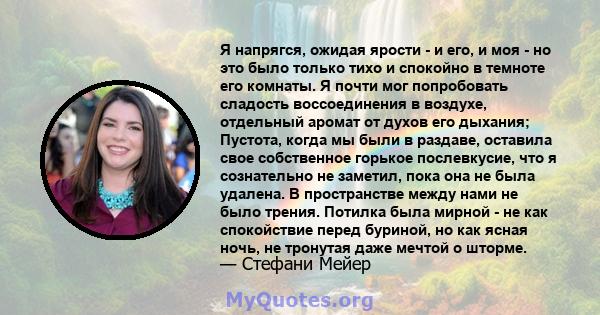 Я напрягся, ожидая ярости - и его, и моя - но это было только тихо и спокойно в темноте его комнаты. Я почти мог попробовать сладость воссоединения в воздухе, отдельный аромат от духов его дыхания; Пустота, когда мы были в раздаве, оставила свое собственное горькое послевкусие, что я сознательно не заметил, пока она не была удалена. В пространстве между нами не было трения. Потилка была мирной - не как спокойствие перед буриной, но как ясная ночь, не тронутая даже мечтой о шторме.
— Стефани Мейер

MyQuotes.org